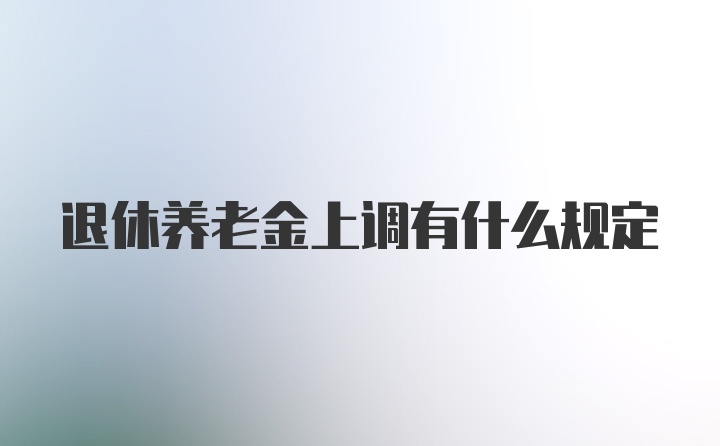 退休养老金上调有什么规定